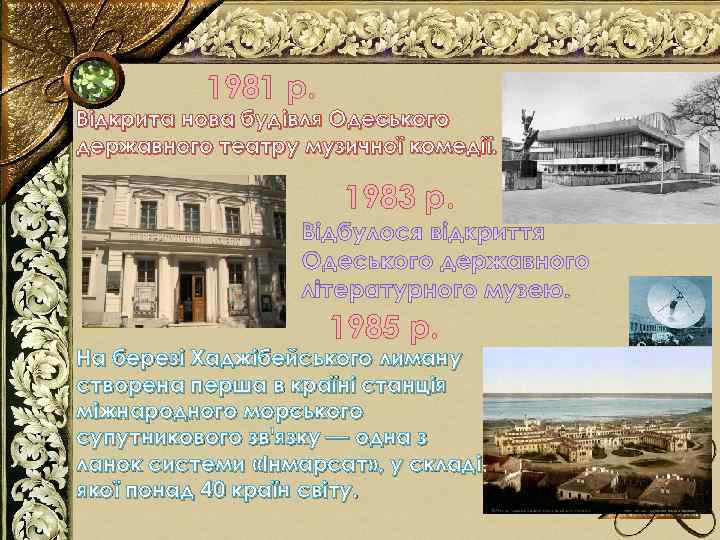 1981 р.
Відкрита нова будівля Одеського державного театру музичної комедії.

1983 р.
Відбулося відкриття Одеського державного літературного музею.

1985 р.
На березі Хаджібейського лиману створена перша в країні станція міжнародного морського супутникового зв'язку — одна з ланок системи «Інмарсат», у складі якої понад 40 країн світу.